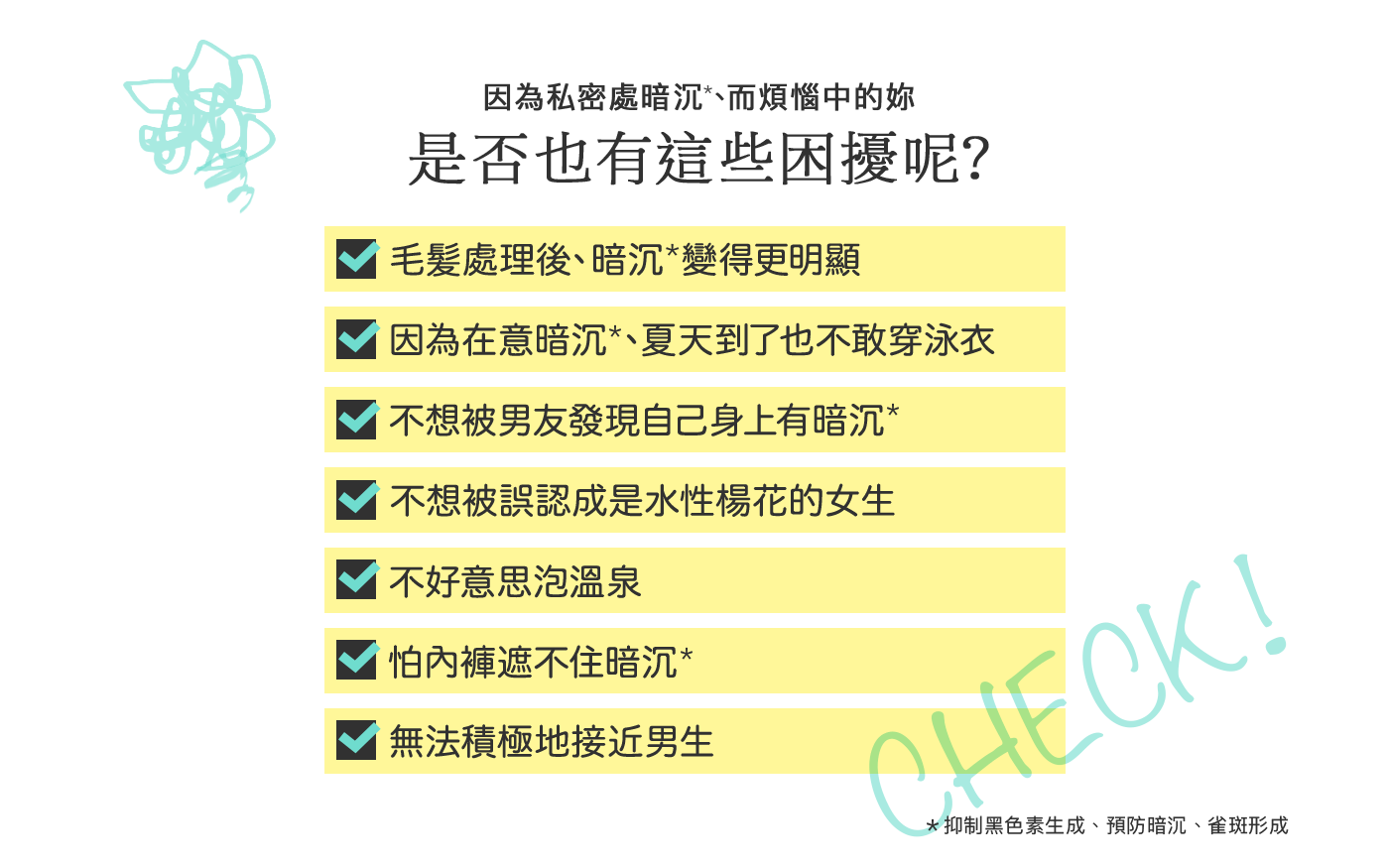 因為私密處暗沉*、而煩惱中的妳

是否也有這些困擾呢?

毛髮處理後、暗沉*變得更明顯

因為在意暗沉*、夏天到了也不敢穿泳衣

不想被男友發現自己身上有暗沉*

不想被誤認成是水性楊花的女生

不好意思泡溫泉

怕內褲遮不住暗沉*

無法積極地接近男生

CHECK!

* 抑制黑色素生成、預防暗沉、雀斑形成